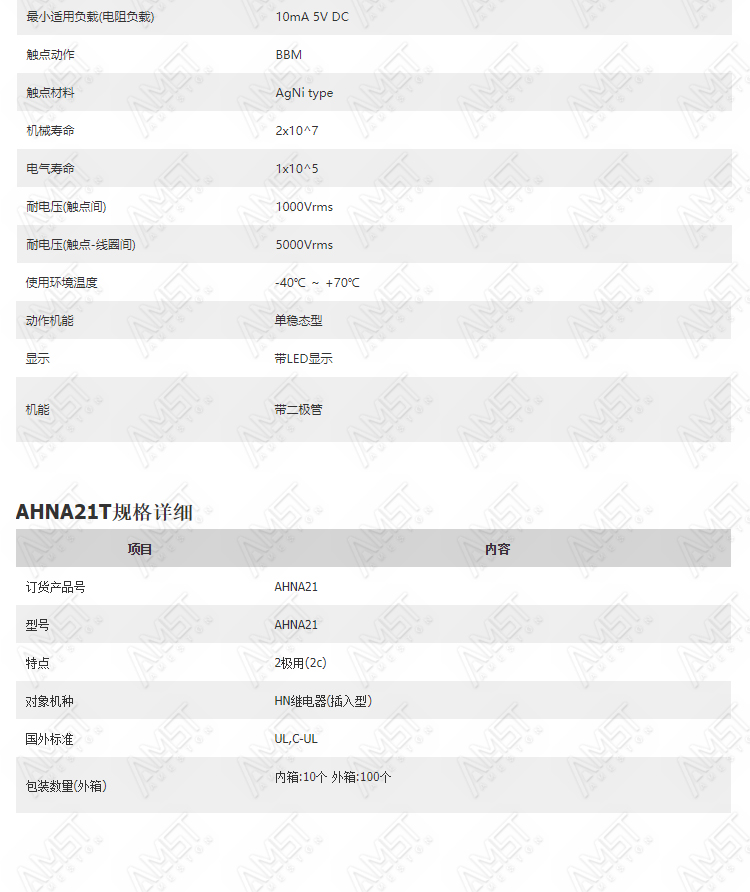 | | |
|---|---|
| 最小适用负载(电阻负载) | 10mA 5V DC |
| 触点动作 | BBM |
| 触点材料 | AgNi type |
| 机械寿命 | 2x10^7 |
| 电气寿命 | 1x10^5 |
| 耐电压(触点间) | 1000Vrms |
| 耐电压(触点-线圈间) | 5000Vrms |
| 使用环境温度 | -40℃ ~ +70℃ |
| 动作机能 | 单稳态型 |
| 显示 | 带LED显示 |
| 机能 | 带二极管 |

AHNA21T规格详细

| 项目 | 内容 |
|---|---|
| 订货产品号 | AHNA21 |
| 型号 | AHNA21 |
| 特点 | 2极用(2c) |
| 对象机种 | HN继电器(插入型) |
| 国外标准 | UL,C-UL |
| 包装数量(外箱) | 内箱:10个 外箱:100个 |